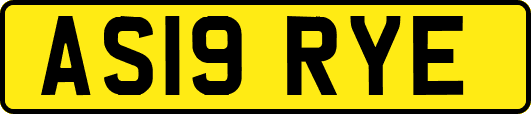 AS19 RYE